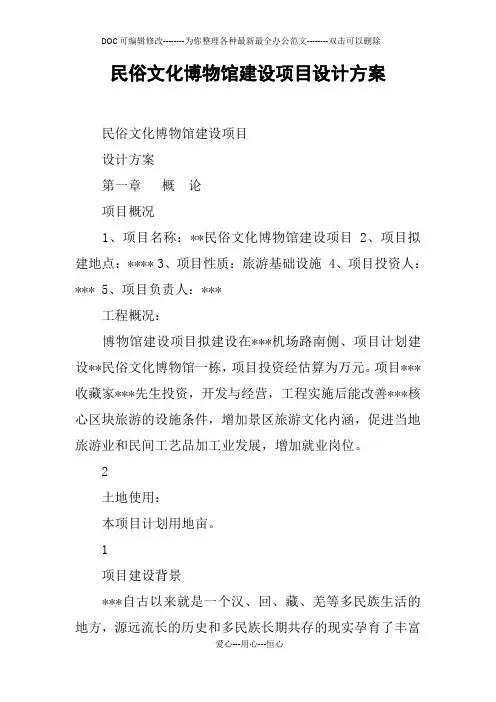 DOC可编辑修改--------为你整理各种最新最全办公范文--------双击可以删除

民俗文化博物馆建设项目设计方案

民俗文化博物馆建设项目

设计方案

第一章　概　论

项目概况

1、项目名称：**民俗文化博物馆建设项目 2、项目拟建地点：**** 3、项目性质：旅游基础设施 4、项目投资人：*** 5、项目负责人：***

工程概况：

博物馆建设项目拟建设在***机场路南侧、项目计划建设**民俗文化博物馆一栋，项目投资经估算为万元。项目***收藏家***先生投资，开发与经营，工程实施后能改善***核心区块旅游的设施条件，增加景区旅游文化内涵，促进当地旅游业和民间工艺品加工业发展，增加就业岗位。

2

土地使用：

本项目计划用地亩。

1

项目建设背景

***自古以来就是一个汉、回、藏、羌等多民族生活的地方，源远流长的历史和多民族长期共存的现实孕育了丰富

爱心---用心---恒心